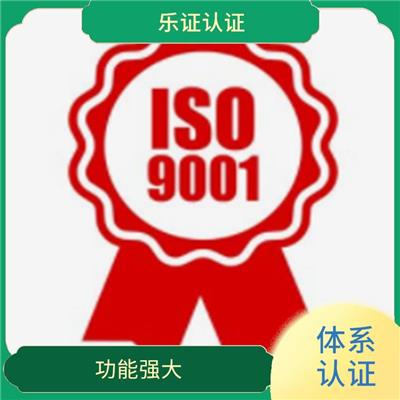 乐证认证

ISO 9001

功能强大

体系认证